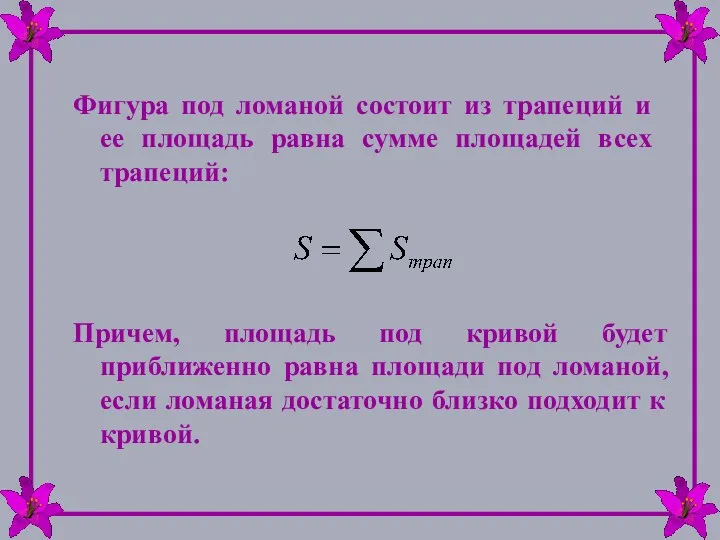 Фигура под ломаной состоит из трапеций и ее площадь равна сумме площадей всех трапеций:

$S = \sum S_{трап}$

Причем, площадь под кривой будет приближенно равна площади под ломаной, если ломаная достаточно близко подходит к кривой.